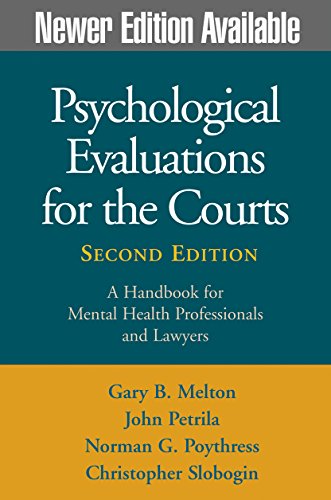 Newer Edition Available

Psychological Evaluations for the Courts

SECOND EDITION

A Handbook for Mental Health Professionals and Lawyers

Gary B. Melton
John Petrila
Norman G. Poythress
Christopher Slobogin